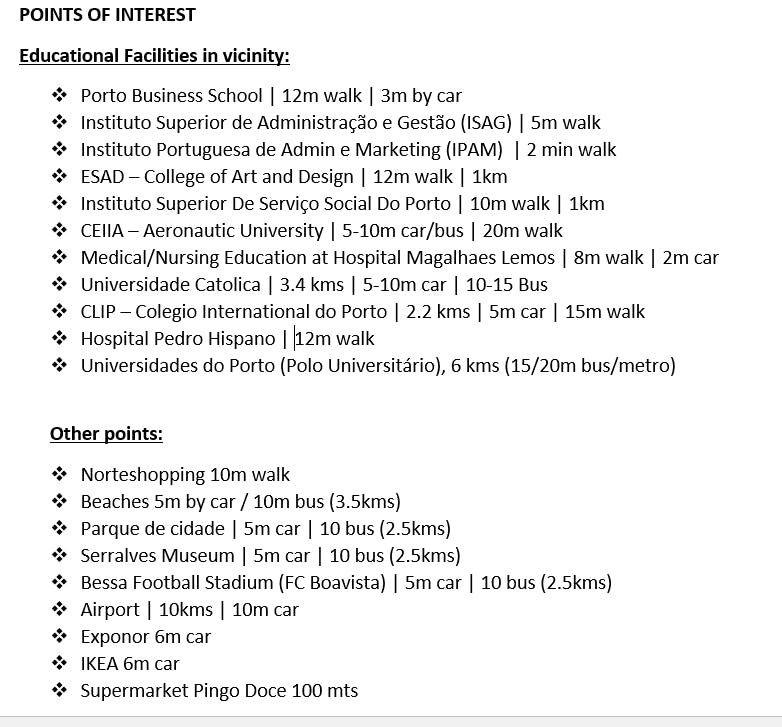 POINTS OF INTEREST

Educational Facilities in vicinity:

❖ Porto Business School | 12m walk | 3m by car
❖ Instituto Superior de Administração e Gestão (ISAG) | 5m walk
❖ Instituto Portuguesa de Admin e Marketing (IPAM) | 2 min walk
❖ ESAD – College of Art and Design | 12m walk | 1km
❖ Instituto Superior De Serviço Social Do Porto | 10m walk | 1km
❖ CEIIA – Aeronautic University | 5-10m car/bus | 20m walk
❖ Medical/Nursing Education at Hospital Magalhaes Lemos | 8m walk | 2m car
❖ Universidade Catolica | 3.4 kms | 5-10m car | 10-15 Bus
❖ CLIP – Colegio International do Porto | 2.2 kms | 5m car | 15m walk
❖ Hospital Pedro Hispano | 12m walk
❖ Universidades do Porto (Polo Universitário), 6 kms (15/20m bus/metro)

Other points:

❖ Norteshopping 10m walk
❖ Beaches 5m by car / 10m bus (3.5kms)
❖ Parque de cidade | 5m car | 10 bus (2.5kms)
❖ Serralves Museum | 5m car | 10 bus (2.5kms)
❖ Bessa Football Stadium (FC Boavista) | 5m car | 10 bus (2.5kms)
❖ Airport | 10kms | 10m car
❖ Exponor 6m car
❖ IKEA 6m car
❖ Supermarket Pingo Doce 100 mts